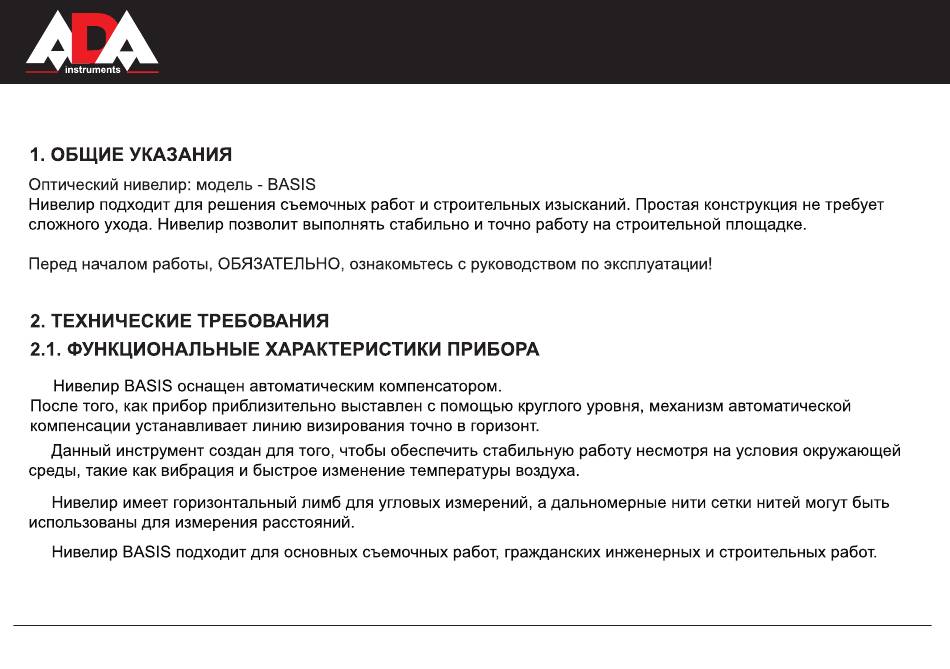 ADA instruments

1. ОБЩИЕ УКАЗАНИЯ

Оптический нивелир: модель - BASIS
Нивелир подходит для решения съемочных работ и строительных изысканий. Простая конструкция не требует сложного ухода. Нивелир позволит выполнять стабильно и точно работу на строительной площадке.

Перед началом работы, ОБЯЗАТЕЛЬНО, ознакомьтесь с руководством по эксплуатации!

2. ТЕХНИЧЕСКИЕ ТРЕБОВАНИЯ
2.1. ФУНКЦИОНАЛЬНЫЕ ХАРАКТЕРИСТИКИ ПРИБОРА

Нивелир BASIS оснащен автоматическим компенсатором.
После того, как прибор приблизительно выставлен с помощью круглого уровня, механизм автоматической компенсации устанавливает линию визирования точно в горизонт.

Данный инструмент создан для того, чтобы обеспечить стабильную работу несмотря на условия окружающей среды, такие как вибрация и быстрое изменение температуры воздуха.

Нивелир имеет горизонтальный лимб для угловых измерений, а дальномерные нити сетки нитей могут быть использованы для измерения расстояний.

Нивелир BASIS подходит для основных съемочных работ, гражданских инженерных и строительных работ.